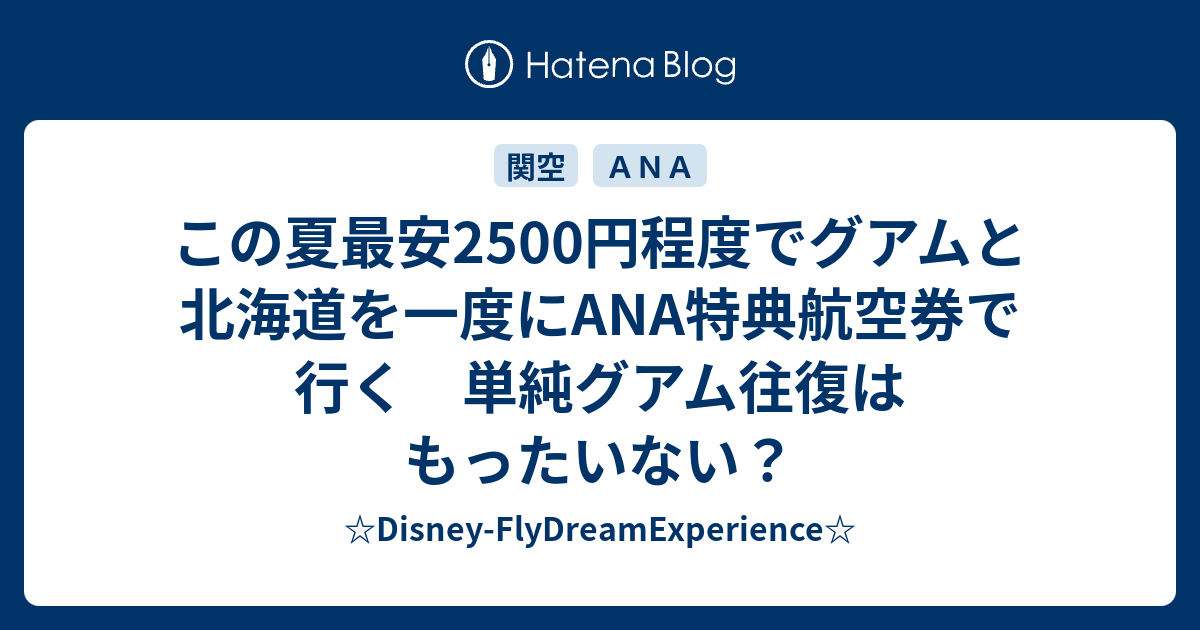 Hatena Blog

関空 ＡＮＡ

この夏最安2500円程度でグアムと北海道を一度にANA特典航空券で行く　単純グアム往復はもったいない？

☆Disney-FlyDreamExperience☆